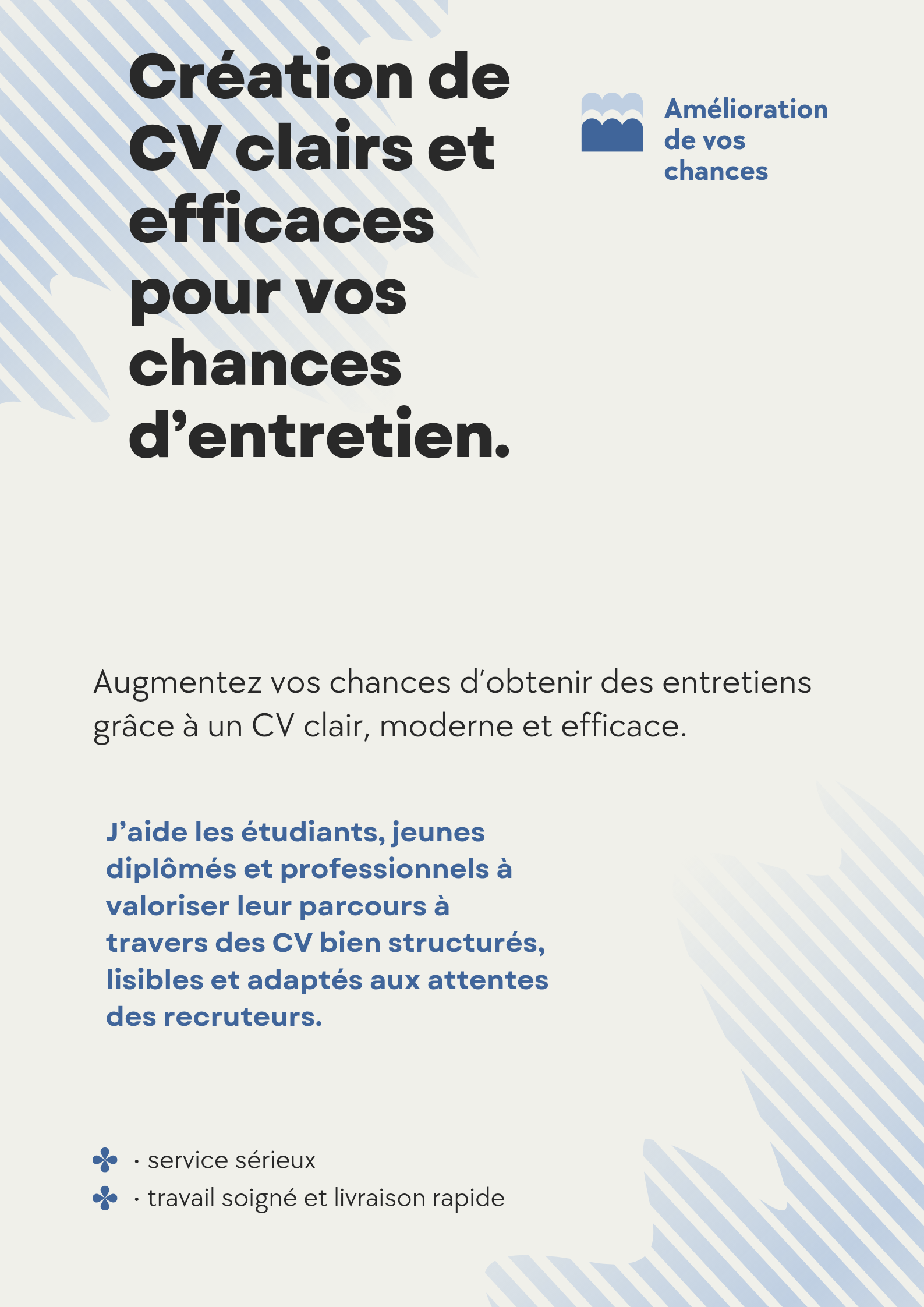 Création de CV clairs et efficaces pour vos chances d’entretien.

Amélioration de vos chances

Augmentez vos chances d’obtenir des entretiens grâce à un CV clair, moderne et efficace.

J’aide les étudiants, jeunes diplômés et professionnels à valoriser leur parcours à travers des CV bien structurés, lisibles et adaptés aux attentes des recruteurs.

· service sérieux
· travail soigné et livraison rapide